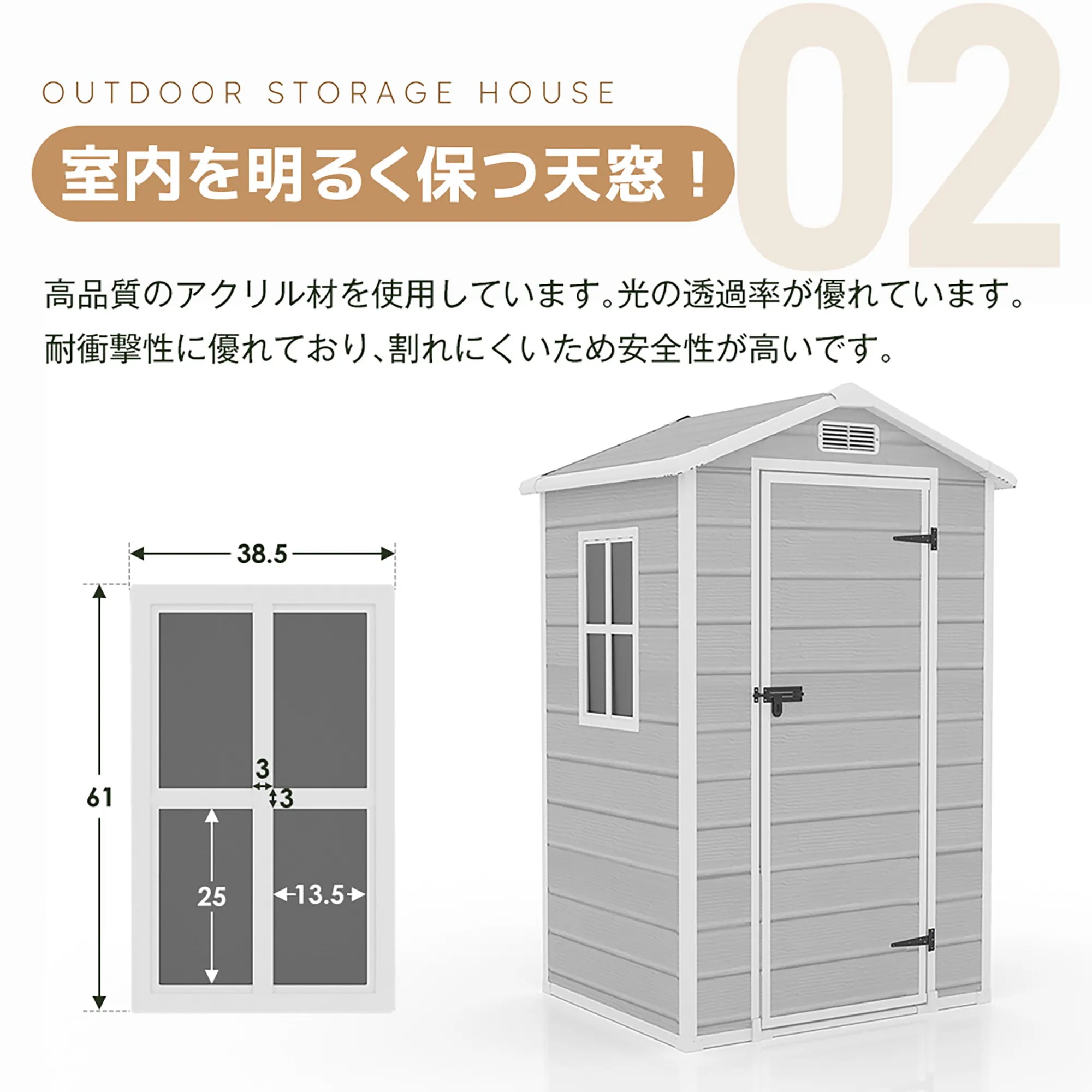 OUTDOOR STORAGE HOUSE

02

室内を明るく保つ天窓！

高品質のアクリル材を使用しています。光の透過率が優れています。
耐衝撃性に優れており、割れにくいため安全性が高いです。

38.5

61

3

3

25

13.5